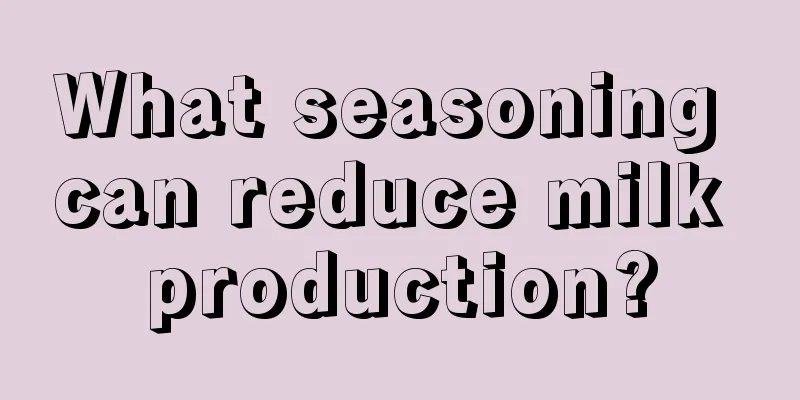 What seasoning can reduce milk production?